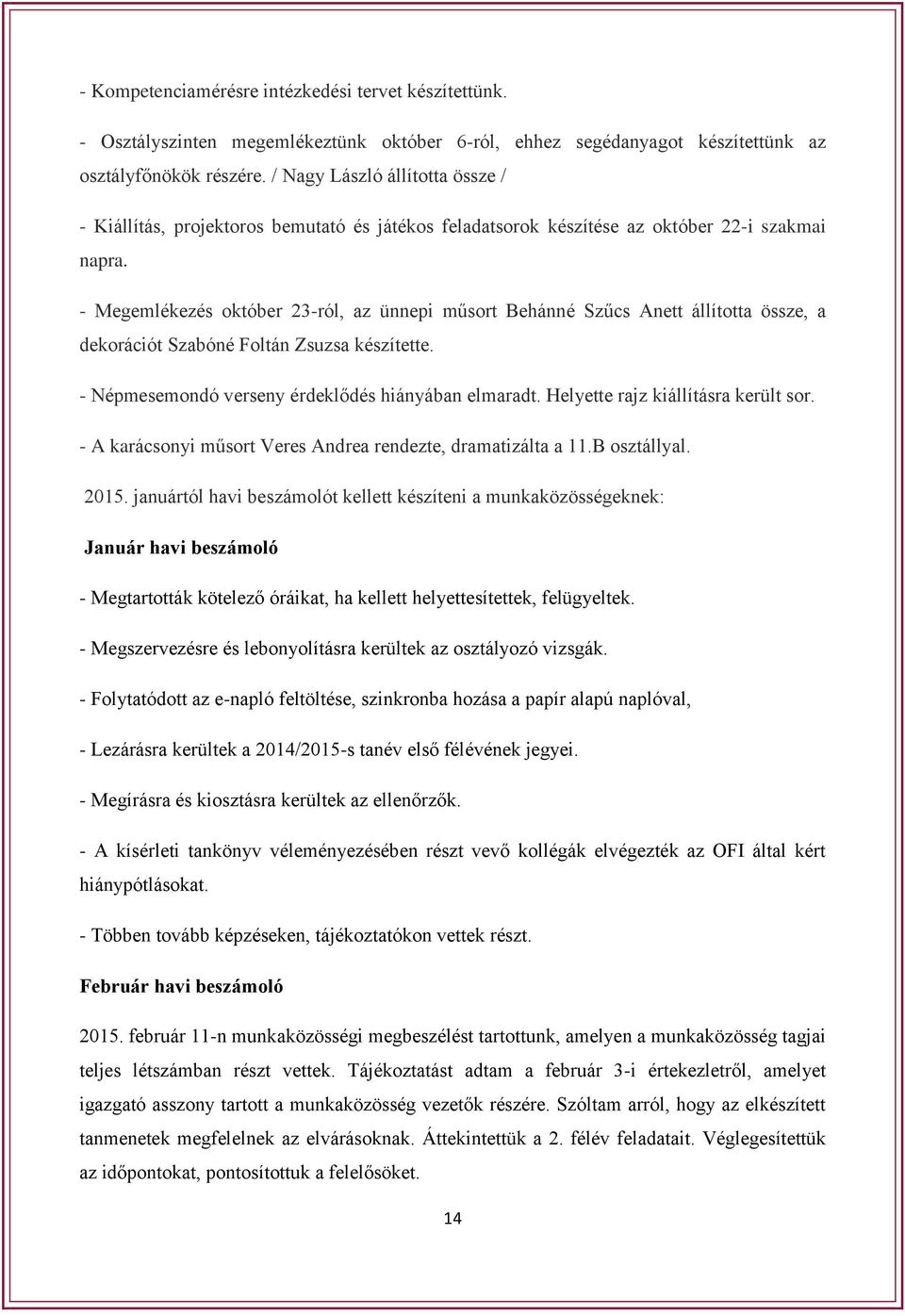 - Kompetenciamérésre intézkedési tervet készítettünk.

- Osztályszinten megemlékeztünk október 6-ról, ehhez segédanyagot készítettünk az osztályfőnökök részére. / Nagy László állította össze /

- Kiállítás, projektoros bemutató és játékos feladatsorok készítése az október 22-i szakmai napra.

- Megemlékezés október 23-ról, az ünnepi műsort Behánné Szűcs Anett állította össze, a dekorációt Szabóné Foltán Zsuzsa készítette.

- Népmesemondó verseny érdeklődés hiányában elmaradt. Helyette rajz kiállításra került sor.

- A karácsonyi műsort Veres Andrea rendezte, dramatizálta a 11.B osztállyal.

2015. januártól havi beszámolót kellett készíteni a munkaközösségeknek:

Január havi beszámoló

- Megtartották kötelező óráikat, ha kellett helyettesítettek, felügyeltek.

- Megszervezésre és lebonyolításra kerültek az osztályozó vizsgák.

- Folytatódott az e-napló feltöltése, szinkronba hozása a papír alapú naplóval,

- Lezárásra kerültek a 2014/2015-s tanév első félévének jegyei.

- Megírásra és kiosztásra kerültek az ellenőrzők.

- A kísérleti tankönyv véleményezésében részt vevő kollégák elvégezték az OFI által kért hiánypótlásokat.

- Többen tovább képzéseken, tájékoztatókon vettek részt.

Február havi beszámoló

2015. február 11-n munkaközösségi megbeszélést tartottunk, amelyen a munkaközösség tagjai teljes létszámban részt vettek. Tájékoztatást adtam a február 3-i értekezletről, amelyet igazgató asszony tartott a munkaközösség vezetők részére. Szóltam arról, hogy az elkészített tanmenetek megfelelnek az elvárásoknak. Áttekintettük a 2. félév feladatait. Véglegesítettük az időpontokat, pontosítottuk a felelősöket.

14